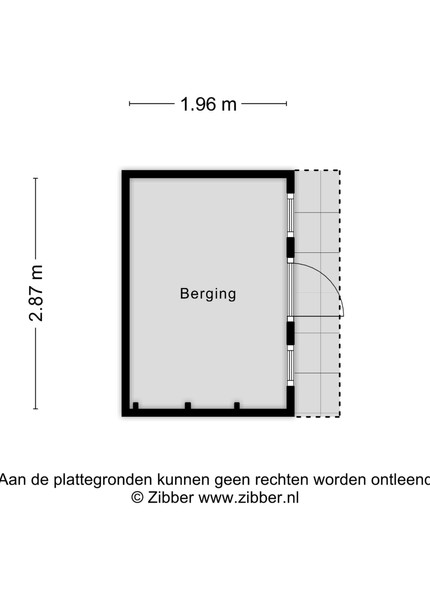 1.96 m

2.87 m

Berging

Aan de plattegronden kunnen geen rechten worden ontleend
© Zibber www.zibber.nl